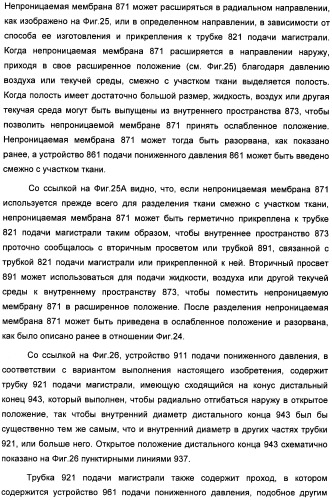 Непроницаемая мембрана 871 может расширяться в радиальном направлении, как изображено на Фиг.25, или в определенном направлении, в зависимости от способа ее изготовления и прикрепления к трубке 821 подачи магистрали. Когда непроницаемая мембрана 871 расширяется в направлении наружу, приходя в свое расширенное положение (см. Фиг.25) благодаря давлению воздуха или текучей среды, смежно с участком ткани выделяется полость. Когда полость имеет достаточно большой размер, жидкость, воздух или другая текучая среда могут быть выпущены из внутреннего пространства 873, чтобы позволить непроницаемой мембране 871 принять ослабленное положение. Непроницаемая мембрана 871 может тогда быть разорвана, как показано ранее, а устройство 861 подачи пониженного давления 861 может быть введено смежно с участком ткани.

Со ссылкой на Фиг.25А видно, что, если непроницаемая мембрана 871 используется прежде всего для разделения ткани смежно с участком ткани, непроницаемая мембрана 871 может быть герметично прикреплена к трубке 821 подачи магистрали таким образом, чтобы внутреннее пространство 873 проточно сообщалось с вторичным просветом или трубкой 891, связанной с трубкой 821 подачи магистрали или прикрепленной к ней. Вторичный просвет 891 может использоваться для подачи жидкости, воздуха или другой текучей среды к внутреннему пространству 873, чтобы поместить непроницаемую мембрану 871 в расширенное положение. После разделения непроницаемая мембрана 871 может быть приведена в ослабленное положение и разорвана, как было описано ранее в отношении Фиг.24.

Со ссылкой на Фиг.26, устройство 911 подачи пониженного давления, в соответствии с вариантом выполнения настоящего изобретения, содержит трубку 921 подачи магистрали, имеющую сходящийся на конус дистальный конец 943, который выполнен, чтобы радиально отгибаться наружу в открытое положение, так чтобы внутренний диаметр дистального конца 943 был бы существенно тем же самым, что и внутренний диаметр в других частях трубки 921, или больше него. Открытое положение дистального конца 943 схематично показано на Фиг.26 пунктирными линиями 937.

Трубка 921 подачи магистрали также содержит проход, в котором содержится устройство 961 подачи пониженного давления, подобное другим